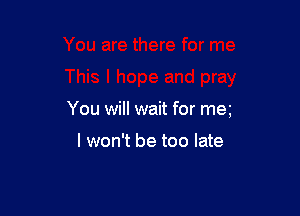 You are there for me
This I hope and pray
You will wait for me;
I won't be too late